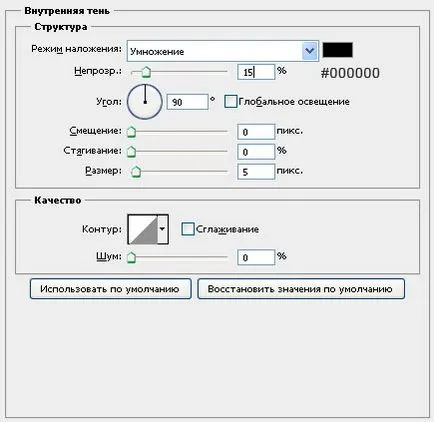 Внутренняя тень

Структура

Режим наложения: Умножение

Непрозр.: 15 %

#000000

Угол: 90 ° Глобальное освещение

Смещение: 0 пикс.

Стягивание: 0 %

Размер: 5 пикс.

Качество

Контур: Сглаживание

Шум: 0 %

Использовать по умолчанию

Восстановить значения по умолчанию